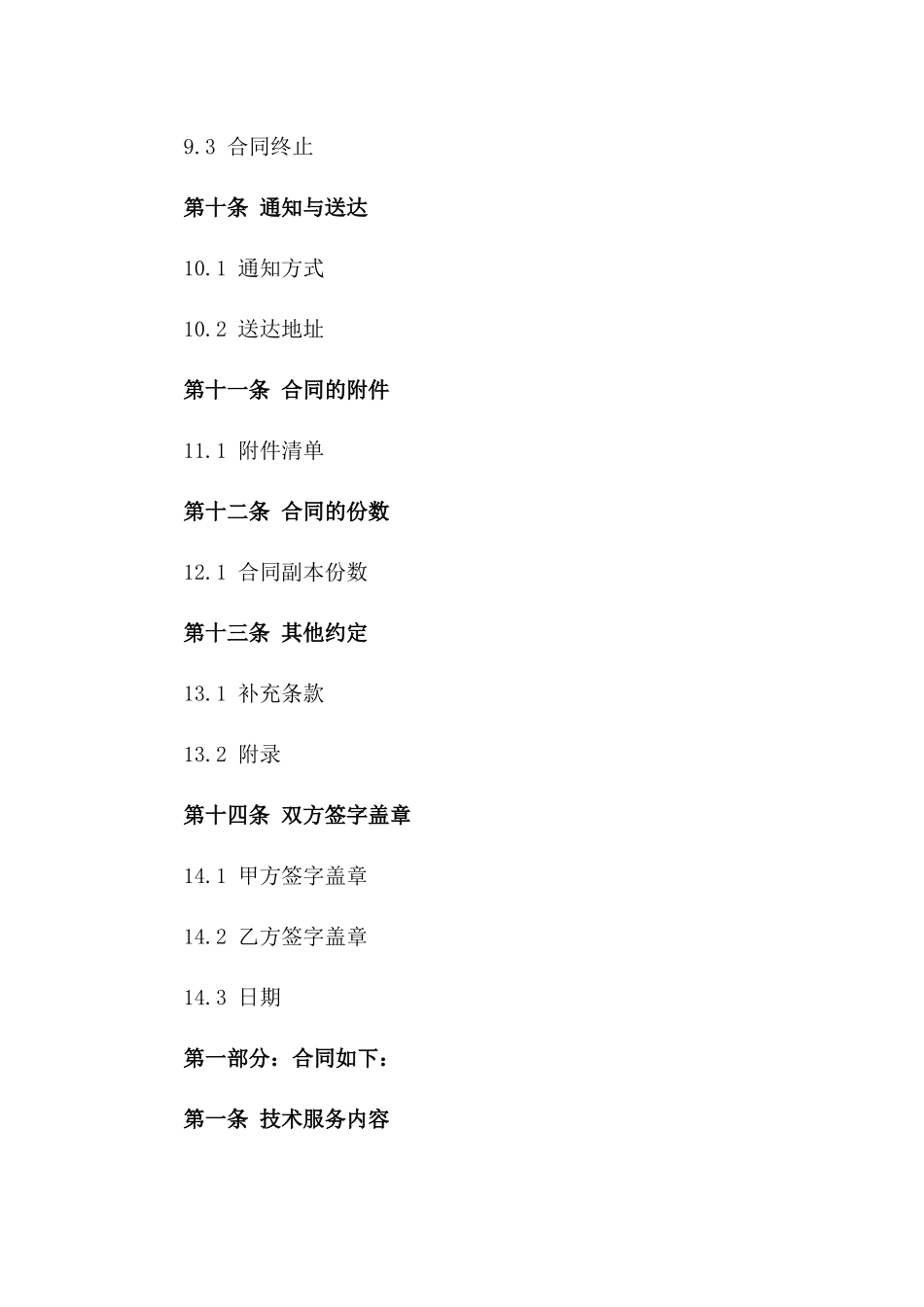 9.3 合同终止

第十条 通知与送达

10.1 通知方式

10.2 送达地址

第十一条 合同的附件

11.1 附件清单

第十二条 合同的份数

12.1 合同副本份数

第十三条 其他约定

13.1 补充条款

13.2 附录

第十四条 双方签字盖章

14.1 甲方签字盖章

14.2 乙方签字盖章

14.3 日期

第一部分：合同如下：

第一条 技术服务内容